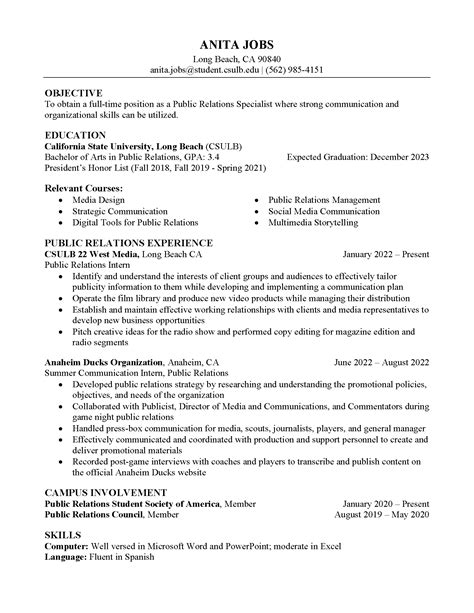 ANITA JOBS
Long Beach, CA 90840
anita.jobs@student.csulb.edu | (562) 985-4151

OBJECTIVE
To obtain a full-time position as a Public Relations Specialist where strong communication and organizational skills can be utilized.

EDUCATION
California State University, Long Beach (CSULB)
Bachelor of Arts in Public Relations, GPA: 3.4
Expected Graduation: December 2023
President's Honor List (Fall 2018, Fall 2019 - Spring 2021)

Relevant Courses:
• Media Design
• Strategic Communication
• Digital Tools for Public Relations
• Public Relations Management
• Social Media Communication
• Multimedia Storytelling

PUBLIC RELATIONS EXPERIENCE
CSULB 22 West Media, Long Beach CA
January 2022 – Present
Public Relations Intern
• Identify and understand the interests of client groups and audiences to effectively tailor publicity information to them while developing and implementing a communication plan
• Operate the film library and produce new video products while managing their distribution
• Establish and maintain effective working relationships with clients and media representatives to develop new business opportunities
• Pitch creative ideas for the radio show and performed copy editing for magazine edition and radio segments

Anaheim Ducks Organization, Anaheim, CA
June 2022 – August 2022
Summer Communication Intern, Public Relations
• Developed public relations strategy by researching and understanding the promotional policies, objectives, and needs of the organization
• Collaborated with Publicist, Director of Media and Communications, and Commentators during game night public relations
• Handled press-box communication for media, scouts, journalists, players, and general manager
• Effectively communicated and coordinated with production and support personnel to create and deliver promotional materials
• Recorded post-game interviews with coaches and players to transcribe and publish content on the official Anaheim Ducks website

CAMPUS INVOLVEMENT
Public Relations Student Society of America, Member
January 2020 – Present
Public Relations Council, Member
August 2019 – May 2020

SKILLS
Computer: Well versed in Microsoft Word and PowerPoint; moderate in Excel
Language: Fluent in Spanish